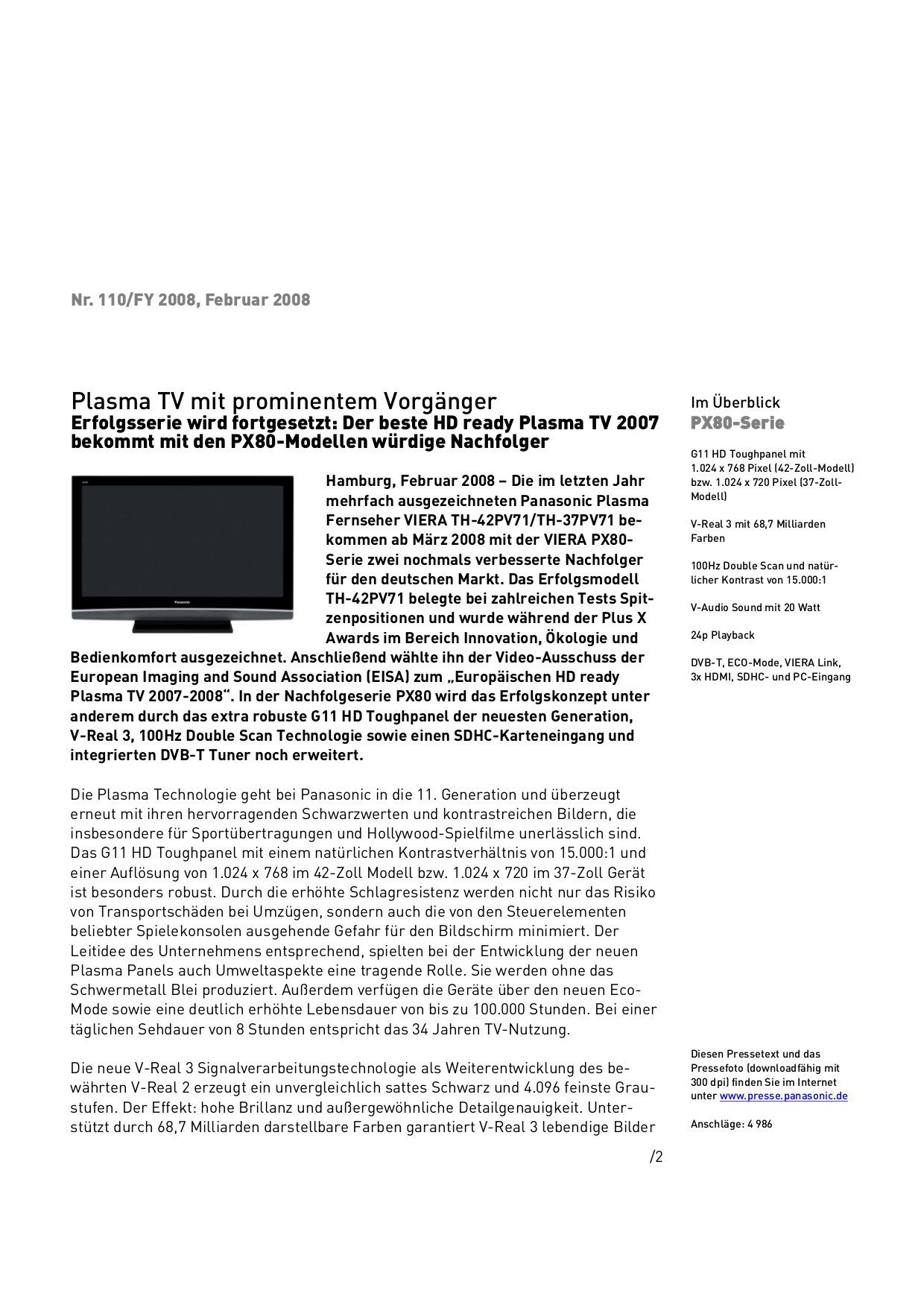 Nr. 110/FY 2008, Februar 2008

Plasma TV mit prominentem Vorgänger
Erfolgsserie wird fortgesetzt: Der beste HD ready Plasma TV 2007 bekommt mit den PX80-Modellen würdige Nachfolger

Panasonic

Hamburg, Februar 2008 – Die im letzten Jahr mehrfach ausgezeichneten Panasonic Plasma Fernseher VIERA TH-42PV71/TH-37PV71 bekommen ab März 2008 mit der VIERA PX80-Serie zwei nochmals verbesserte Nachfolger für den deutschen Markt. Das Erfolgsmodell TH-42PV71 belegte bei zahlreichen Tests Spitzenpositionen und wurde während der Plus X Awards im Bereich Innovation, Ökologie und Bedienkomfort ausgezeichnet. Anschließend wählte ihn der Video-Ausschuss der European Imaging and Sound Association (EISA) zum „Europäischen HD ready Plasma TV 2007-2008“. In der Nachfolgeserie PX80 wird das Erfolgskonzept unter anderem durch das extra robuste G11 HD Toughpanel der neuesten Generation, V-Real 3, 100Hz Double Scan Technologie sowie einen SDHC-Karteneingang und integrierten DVB-T Tuner noch erweitert.

Die Plasma Technologie geht bei Panasonic in die 11. Generation und überzeugt erneut mit ihren hervorragenden Schwarzwerten und kontrastreichen Bildern, die insbesondere für Sportübertragungen und Hollywood-Spielfilme unerlässlich sind. Das G11 HD Toughpanel mit einem natürlichen Kontrastverhältnis von 15.000:1 und einer Auflösung von 1.024 x 768 im 42-Zoll Modell bzw. 1.024 x 720 im 37-Zoll Gerät ist besonders robust. Durch die erhöhte Schlagresistenz werden nicht nur das Risiko von Transportschäden bei Umzügen, sondern auch die von den Steuerelementen beliebter Spielekonsolen ausgehende Gefahr für den Bildschirm minimiert. Der Leitidee des Unternehmens entsprechend, spielten bei der Entwicklung der neuen Plasma Panels auch Umweltaspekte eine tragende Rolle. Sie werden ohne das Schwermetall Blei produziert. Außerdem verfügen die Geräte über den neuen Eco-Mode sowie eine deutlich erhöhte Lebensdauer von bis zu 100.000 Stunden. Bei einer täglichen Sehdauer von 8 Stunden entspricht das 34 Jahren TV-Nutzung.

Die neue V-Real 3 Signalverarbeitungstechnologie als Weiterentwicklung des bewährten V-Real 2 erzeugt ein unvergleichlich sattes Schwarz und 4.096 feinste Graustufen. Der Effekt: hohe Brillanz und außergewöhnliche Detailgenauigkeit. Unterstützt durch 68,7 Milliarden darstellbare Farben garantiert V-Real 3 lebendige Bilder

/2

Im Überblick
PX80-Serie

G11 HD Toughpanel mit 1.024 x 768 Pixel (42-Zoll-Modell) bzw. 1.024 x 720 Pixel (37-Zoll-Modell)

V-Real 3 mit 68,7 Milliarden Farben

100Hz Double Scan und natürlicher Kontrast von 15.000:1

V-Audio Sound mit 20 Watt

24p Playback

DVB-T, ECO-Mode, VIERA Link, 3x HDMI, SDHC- und PC-Eingang

Diesen Pressetext und das Pressefoto (downloadfähig mit 300 dpi) finden Sie im Internet unter www.presse.panasonic.de

Anschläge: 4 986